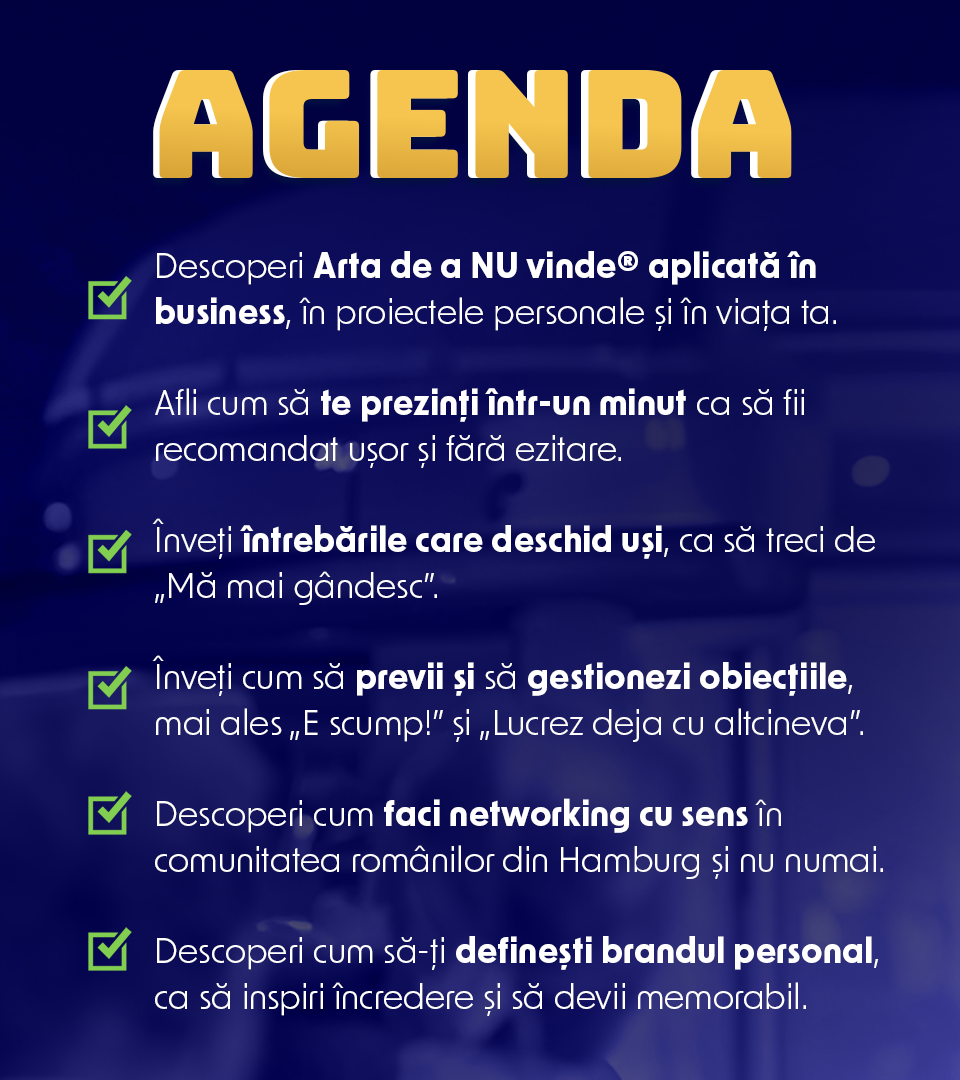 AGENDA

☑ Descoperi Arta de a NU vinde® aplicată în business, în proiectele personale și în viața ta.

☑ Afli cum să te prezinți într-un minut ca să fii recomandat ușor și fără ezitare.

☑ Înveți întrebările care deschid uși, ca să treci de „Mă mai gândesc".

☑ Înveți cum să previi și să gestionezi obiecțiile, mai ales „E scump!" și „Lucrez deja cu altcineva".

☑ Descoperi cum faci networking cu sens în comunitatea românilor din Hamburg și nu numai.

☑ Descoperi cum să-ți definești brandul personal, ca să inspiri încredere și să devii memorabil.